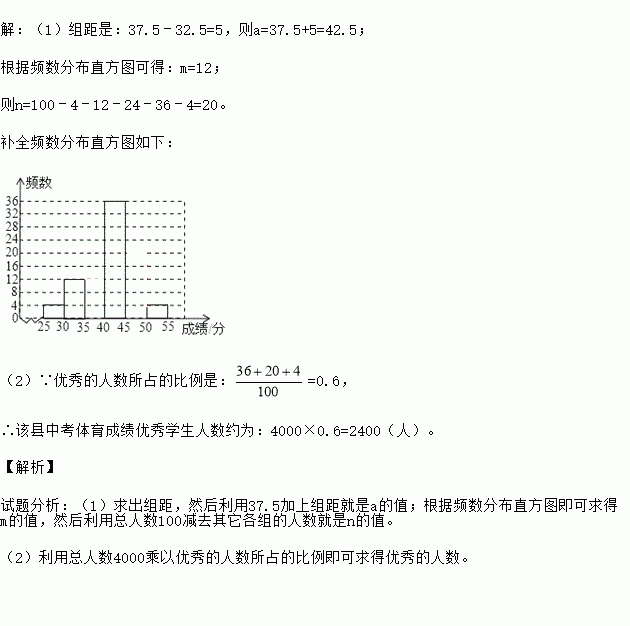 解：（1）组距是：37.5﹣32.5=5，则a=37.5+5=42.5；

根据频数分布直方图可得：m=12；

则n=100﹣4﹣12﹣24﹣36﹣4=20。

补全频数分布直方图如下：

频数
36
32
28
24
20
16
12
8
4
0
25 30 35 40 45 50 55 成绩/分

（2）∵优秀的人数所占的比例是：$\frac{36+20+4}{100}$=0.6，

∴该县中考体育成绩优秀学生人数约为：4000×0.6=2400（人）。

【解析】

试题分析：（1）求出组距，然后利用37.5加上组距就是a的值；根据频数分布直方图即可求得m的值，然后利用总人数100减去其它各组的人数就是n的值。

（2）利用总人数4000乘以优秀的人数所占的比例即可求得优秀的人数。